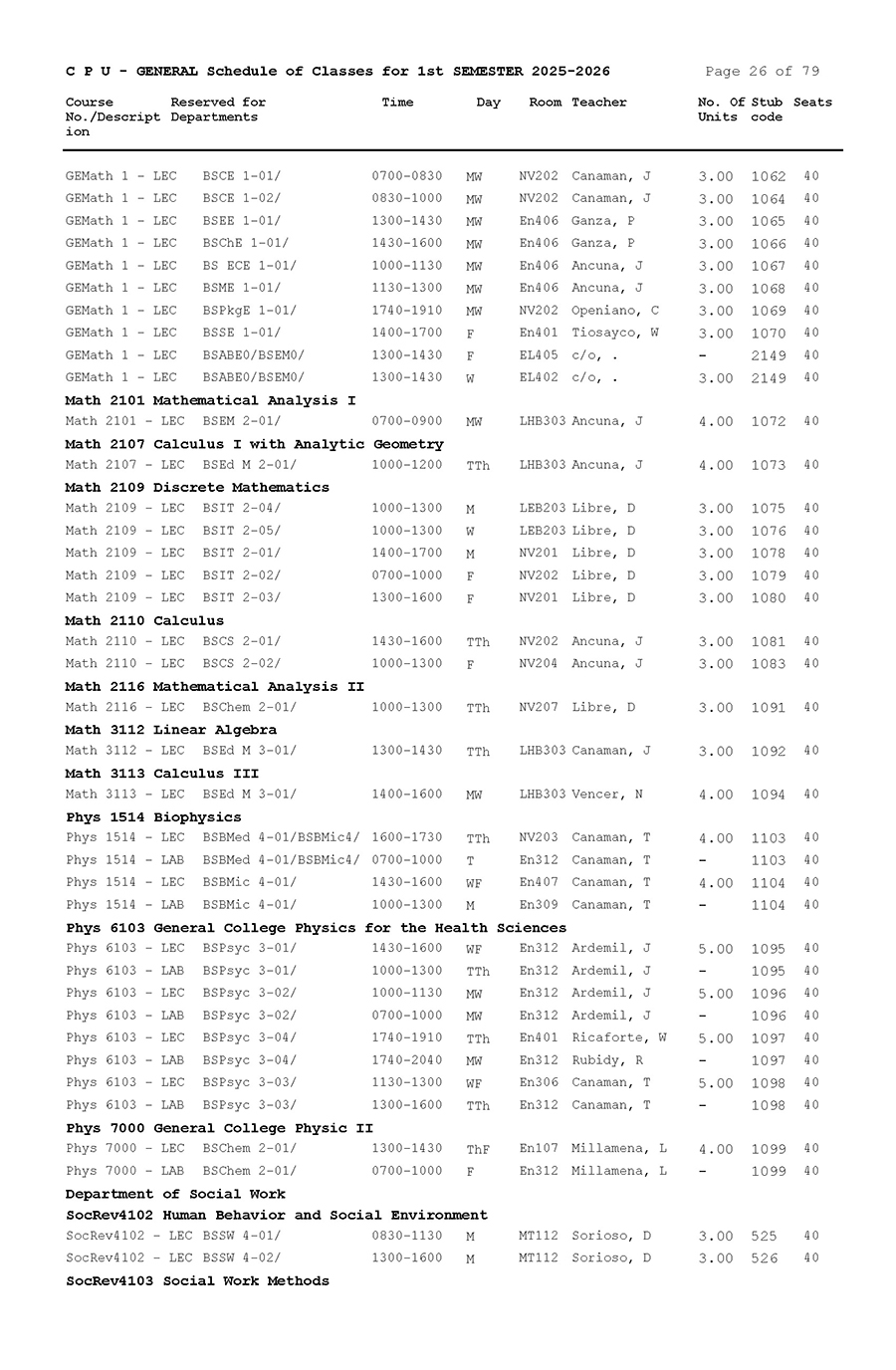 C P U - GENERAL Schedule of Classes for 1st SEMESTER 2025-2026 Page 26 of 79

| Course No./Description | Reserved for Departments | Time | Day | Room | Teacher | No. Of Units | Stub code | Seats |
|---|---|---|---|---|---|---|---|---|
| GEMath 1 - LEC | BSCE 1-01/ | 0700-0830 | MW | NV202 | Canaman, J | 3.00 | 1062 | 40 |
| GEMath 1 - LEC | BSCE 1-02/ | 0830-1000 | MW | NV202 | Canaman, J | 3.00 | 1064 | 40 |
| GEMath 1 - LEC | BSEE 1-01/ | 1300-1430 | MW | En406 | Ganza, P | 3.00 | 1065 | 40 |
| GEMath 1 - LEC | BSChE 1-01/ | 1430-1600 | MW | En406 | Ganza, P | 3.00 | 1066 | 40 |
| GEMath 1 - LEC | BS ECE 1-01/ | 1000-1130 | MW | En406 | Ancuna, J | 3.00 | 1067 | 40 |
| GEMath 1 - LEC | BSME 1-01/ | 1130-1300 | MW | En406 | Ancuna, J | 3.00 | 1068 | 40 |
| GEMath 1 - LEC | BSPkgE 1-01/ | 1740-1910 | MW | NV202 | Openiano, C | 3.00 | 1069 | 40 |
| GEMath 1 - LEC | BSSE 1-01/ | 1400-1700 | F | En401 | Tiosayco, W | 3.00 | 1070 | 40 |
| GEMath 1 - LEC | BSABE0/BSEM0/ | 1300-1430 | F | EL405 | c/o, . | - | 2149 | 40 |
| GEMath 1 - LEC | BSABE0/BSEM0/ | 1300-1430 | W | EL402 | c/o, . | 3.00 | 2149 | 40 |
| **Math 2101 Mathematical Analysis I** | | | | | | | | |
| Math 2101 - LEC | BSEM 2-01/ | 0700-0900 | MW | LHB303 | Ancuna, J | 4.00 | 1072 | 40 |
| **Math 2107 Calculus I with Analytic Geometry** | | | | | | | | |
| Math 2107 - LEC | BSEd M 2-01/ | 1000-1200 | TTh | LHB303 | Ancuna, J | 4.00 | 1073 | 40 |
| **Math 2109 Discrete Mathematics** | | | | | | | | |
| Math 2109 - LEC | BSIT 2-04/ | 1000-1300 | M | LEB203 | Libre, D | 3.00 | 1075 | 40 |
| Math 2109 - LEC | BSIT 2-05/ | 1000-1300 | W | LEB203 | Libre, D | 3.00 | 1076 | 40 |
| Math 2109 - LEC | BSIT 2-01/ | 1400-1700 | M | NV201 | Libre, D | 3.00 | 1078 | 40 |
| Math 2109 - LEC | BSIT 2-02/ | 0700-1000 | F | NV202 | Libre, D | 3.00 | 1079 | 40 |
| Math 2109 - LEC | BSIT 2-03/ | 1300-1600 | F | NV201 | Libre, D | 3.00 | 1080 | 40 |
| **Math 2110 Calculus** | | | | | | | | |
| Math 2110 - LEC | BSCS 2-01/ | 1430-1600 | TTh | NV202 | Ancuna, J | 3.00 | 1081 | 40 |
| Math 2110 - LEC | BSCS 2-02/ | 1000-1300 | F | NV204 | Ancuna, J | 3.00 | 1083 | 40 |
| **Math 2116 Mathematical Analysis II** | | | | | | | | |
| Math 2116 - LEC | BSChem 2-01/ | 1000-1300 | TTh | NV207 | Libre, D | 3.00 | 1091 | 40 |
| **Math 3112 Linear Algebra** | | | | | | | | |
| Math 3112 - LEC | BSEd M 3-01/ | 1300-1430 | TTh | LHB303 | Canaman, J | 3.00 | 1092 | 40 |
| **Math 3113 Calculus III** | | | | | | | | |
| Math 3113 - LEC | BSEd M 3-01/ | 1400-1600 | MW | LHB303 | Vencer, N | 4.00 | 1094 | 40 |
| **Phys 1514 Biophysics** | | | | | | | | |
| Phys 1514 - LEC | BSBMed 4-01/BSBMic4/ | 1600-1730 | TTh | NV203 | Canaman, T | 4.00 | 1103 | 40 |
| Phys 1514 - LAB | BSBMed 4-01/BSBMic4/ | 0700-1000 | T | En312 | Canaman, T | - | 1103 | 40 |
| Phys 1514 - LEC | BSBMic 4-01/ | 1430-1600 | WF | En407 | Canaman, T | 4.00 | 1104 | 40 |
| Phys 1514 - LAB | BSBMic 4-01/ | 1000-1300 | M | En309 | Canaman, T | - | 1104 | 40 |
| **Phys 6103 General College Physics for the Health Sciences** | | | | | | | | |
| Phys 6103 - LEC | BSPsyc 3-01/ | 1430-1600 | WF | En312 | Ardemil, J | 5.00 | 1095 | 40 |
| Phys 6103 - LAB | BSPsyc 3-01/ | 1000-1300 | TTh | En312 | Ardemil, J | - | 1095 | 40 |
| Phys 6103 - LEC | BSPsyc 3-02/ | 1000-1130 | MW | En312 | Ardemil, J | 5.00 | 1096 | 40 |
| Phys 6103 - LAB | BSPsyc 3-02/ | 0700-1000 | MW | En312 | Ardemil, J | - | 1096 | 40 |
| Phys 6103 - LEC | BSPsyc 3-04/ | 1740-1910 | TTh | En401 | Ricaforte, W | 5.00 | 1097 | 40 |
| Phys 6103 - LAB | BSPsyc 3-04/ | 1740-2040 | MW | En312 | Rubidy, R | - | 1097 | 40 |
| Phys 6103 - LEC | BSPsyc 3-03/ | 1130-1300 | WF | En306 | Canaman, T | 5.00 | 1098 | 40 |
| Phys 6103 - LAB | BSPsyc 3-03/ | 1300-1600 | TTh | En312 | Canaman, T | - | 1098 | 40 |
| **Phys 7000 General College Physic II** | | | | | | | | |
| Phys 7000 - LEC | BSChem 2-01/ | 1300-1430 | ThF | En107 | Millamena, L | 4.00 | 1099 | 40 |
| Phys 7000 - LAB | BSChem 2-01/ | 0700-1000 | F | En312 | Millamena, L | - | 1099 | 40 |
| **Department of Social Work** | | | | | | | | |
| **SocRev4102 Human Behavior and Social Environment** | | | | | | | | |
| SocRev4102 - LEC | BSSW 4-01/ | 0830-1130 | M | MT112 | Sorioso, D | 3.00 | 525 | 40 |
| SocRev4102 - LEC | BSSW 4-02/ | 1300-1600 | M | MT112 | Sorioso, D | 3.00 | 526 | 40 |
| **SocRev4103 Social Work Methods** | | | | | | | | |